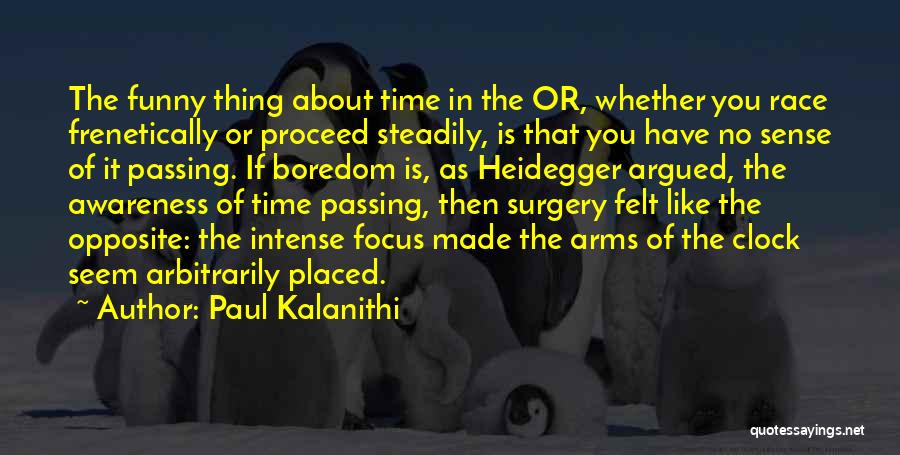 The funny thing about time in the OR, whether you race frenetically or proceed steadily, is that you have no sense of it passing. If boredom is, as Heidegger argued, the awareness of time passing, then surgery felt like the opposite: the intense focus made the arms of the clock seem arbitrarily placed.

~ Author: Paul Kalanithi

quotessayings.net